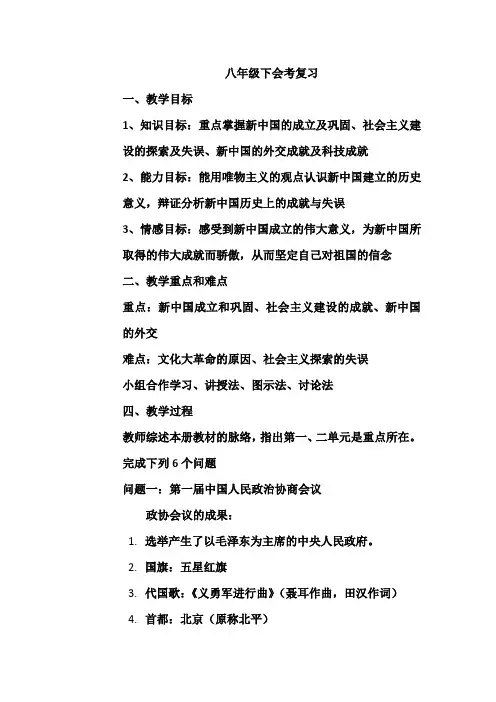 八年级下会考复习

一、教学目标

1、知识目标：重点掌握新中国的成立及巩固、社会主义建设的探索及失误、新中国的外交成就及科技成就

2、能力目标：能用唯物主义的观点认识新中国建立的历史意义，辩证分析新中国历史上的成就与失误

3、情感目标：感受到新中国成立的伟大意义，为新中国所取得的伟大成就而骄傲，从而坚定自己对祖国的信念

二、教学重点和难点

重点：新中国成立和巩固、社会主义建设的成就、新中国的外交

难点：文化大革命的原因、社会主义探索的失误

小组合作学习、讲授法、图示法、讨论法

四、教学过程

教师综述本册教材的脉络，指出第一、二单元是重点所在。

完成下列 6 个问题

问题一：第一届中国人民政治协商会议

政协会议的成果：

1. 选举产生了以毛泽东为主席的中央人民政府。

2. 国旗：五星红旗

3. 代国歌：《义勇军进行曲》（聂耳作曲，田汉作词）

4. 首都：北京（原称北平）